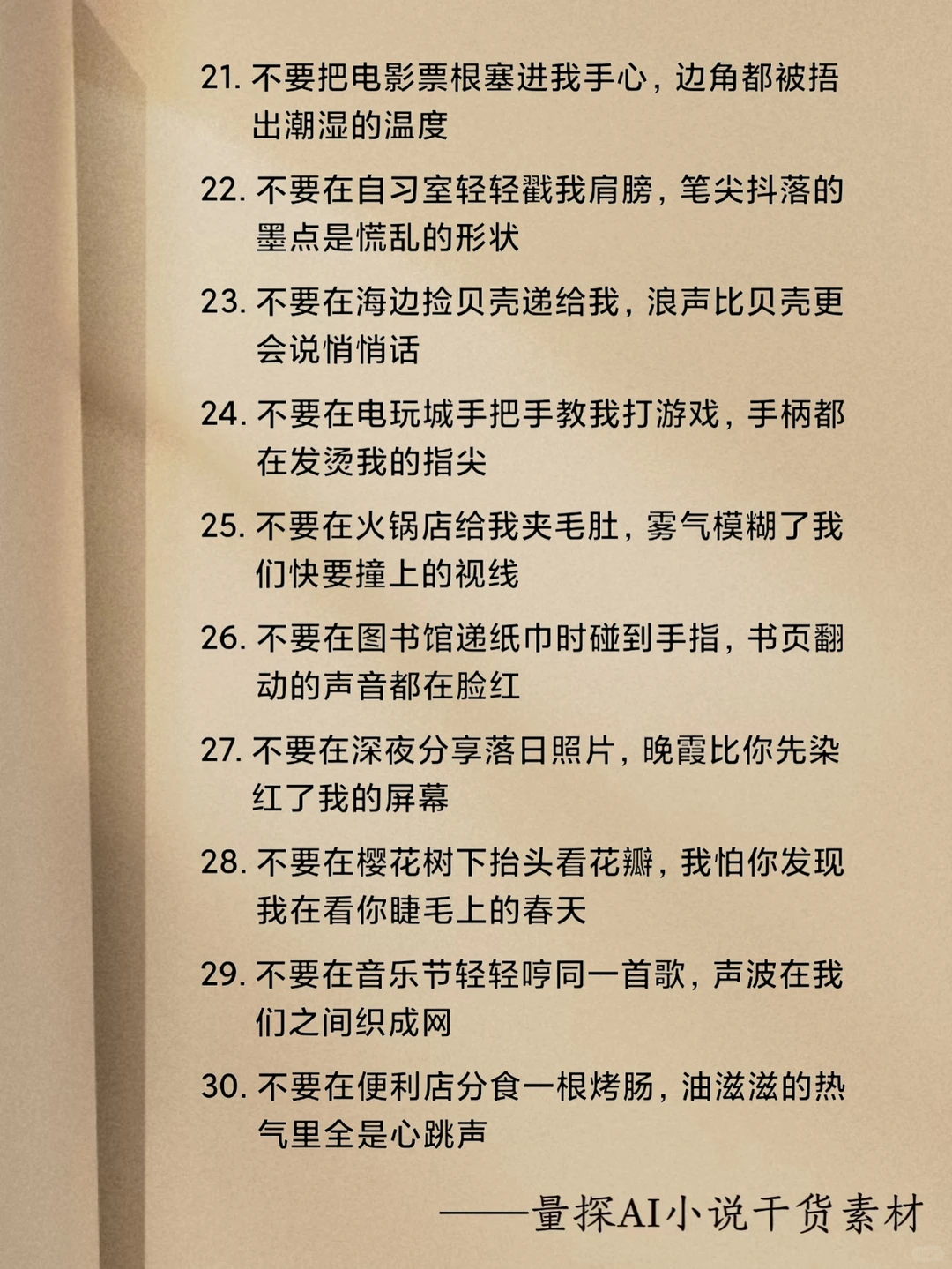 21. 不要把电影票根塞进我手心，边角都被捂出潮湿的温度

22. 不要在自习室轻轻戳我肩膀，笔尖抖落的墨点是慌乱的形状

23. 不要在海边捡贝壳递给我，浪声比贝壳更会说悄悄话

24. 不要在电玩城手把手教我打游戏，手柄都在发烫我的指尖

25. 不要在火锅店给我夹毛肚，雾气模糊了我们快要撞上的视线

26. 不要在图书馆递纸巾时碰到手指，书页翻动的声音都在脸红

27. 不要在深夜分享落日照片，晚霞比你先染红了我的屏幕

28. 不要在樱花树下抬头看花瓣，我怕你发现我在看你睫毛上的春天

29. 不要在音乐节轻轻哼同一首歌，声波在我们之间织成网

30. 不要在便利店分食一根烤肠，油滋滋的热气里全是心跳声

——量探AI小说干货素材